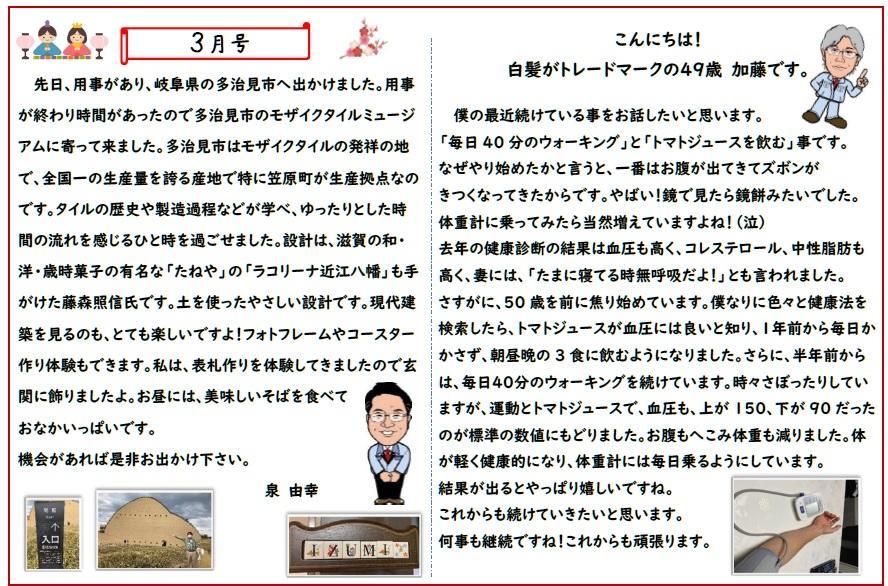 3月号

先日、用事があり、岐阜県の多治見市へ出かけました。用事が終わり時間があったので多治見市のモザイクタイルミュージアムに寄って来ました。多治見市はモザイクタイルの発祥の地で、全国一の生産量を誇る産地で特に笠原町が生産拠点なのです。タイルの歴史や製造過程などが学べ、ゆったりとした時間の流れを感じるひと時を過ごせました。設計は、滋賀の和・洋・歳時菓子の有名な「たねや」の「ラコリーナ近江八幡」も手がけた藤森照信氏です。土を使ったやさしい設計です。現代建築を見るのも、とても楽しいですよ!フォトフレームやコースター作り体験もできます。私は、表札作りを体験してきましたので玄関に飾りましたよ。お昼には、美味しいそばを食べておなかいっぱいです。
機会があれば是非お出かけ下さい。

泉 由幸

入口

IZUMI

こんにちは!
白髪がトレードマークの49歳 加藤です。

僕の最近続けている事をお話したいと思います。
「毎日40分のウォーキング」と「トマトジュースを飲む」事です。
なぜやり始めたかと言うと、一番はお腹が出てきてズボンがきつくなってきたからです。やばい!鏡で見たら鏡餅みたいでした。
体重計に乗ってみたら当然増えていますよね!(泣)
去年の健康診断の結果は血圧も高く、コレステロール、中性脂肪も高く、妻には、「たまに寝てる時無呼吸だよ!」とも言われました。
さすがに、50歳を前に焦り始めています。僕なりに色々と健康法を検索したら、トマトジュースが血圧には良いと知り、1年前から毎日かかさず、朝昼晩の3食に飲むようになりました。さらに、半年前からは、毎日40分のウォーキングを続けています。時々さぼったりしていますが、運動とトマトジュースで、血圧も、上が150、下が90だったのが標準の数値にもどりました。お腹もへこみ体重も減りました。体が軽く健康的になり、体重計には毎日乗るようにしています。
結果が出るとやっぱり嬉しいですね。
これからも続けていきたいと思います。
何事も継続ですね!これからも頑張ります。